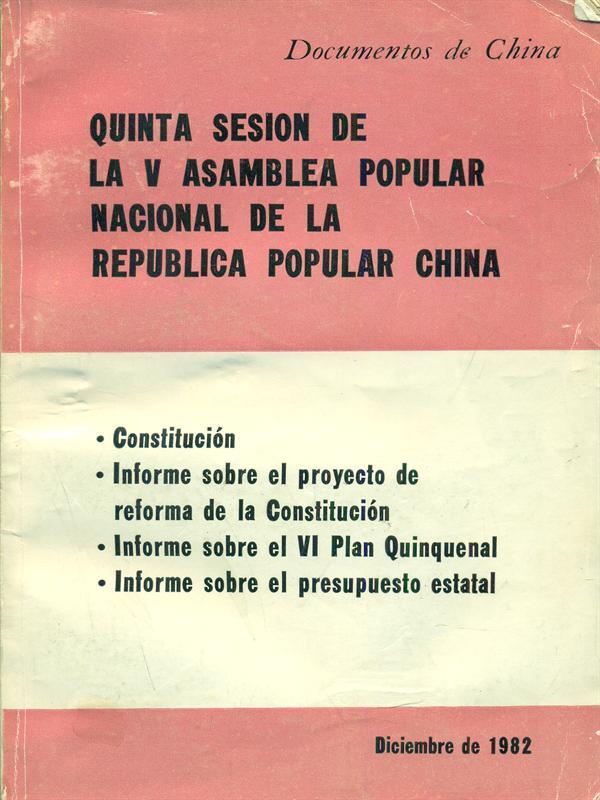 Documentos de China

QUINTA SESION DE LA V ASAMBLEA POPULAR NACIONAL DE LA REPUBLICA POPULAR CHINA

• Constitución
• Informe sobre el proyecto de reforma de la Constitución
• Informe sobre el VI Plan Quinquenal
• Informe sobre el presupuesto estatal

Diciembre de 1982